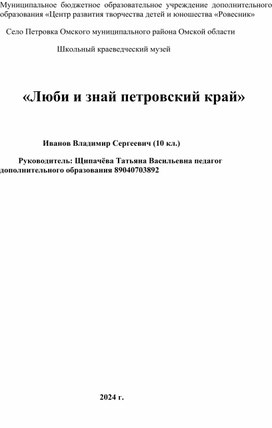 Муниципальное бюджетное образовательное учреждение дополнительного образования «Центр развития творчества детей и юношества «Ровесник»

Село Петровка Омского муниципального района Омской области

Школьный краеведческий музей

«Люби и знай петровский край»

Иванов Владимир Сергеевич (10 кл.)

Руководитель: Щипачёва Татьяна Васильевна педагог дополнительного образования 89040703892

2024 г.